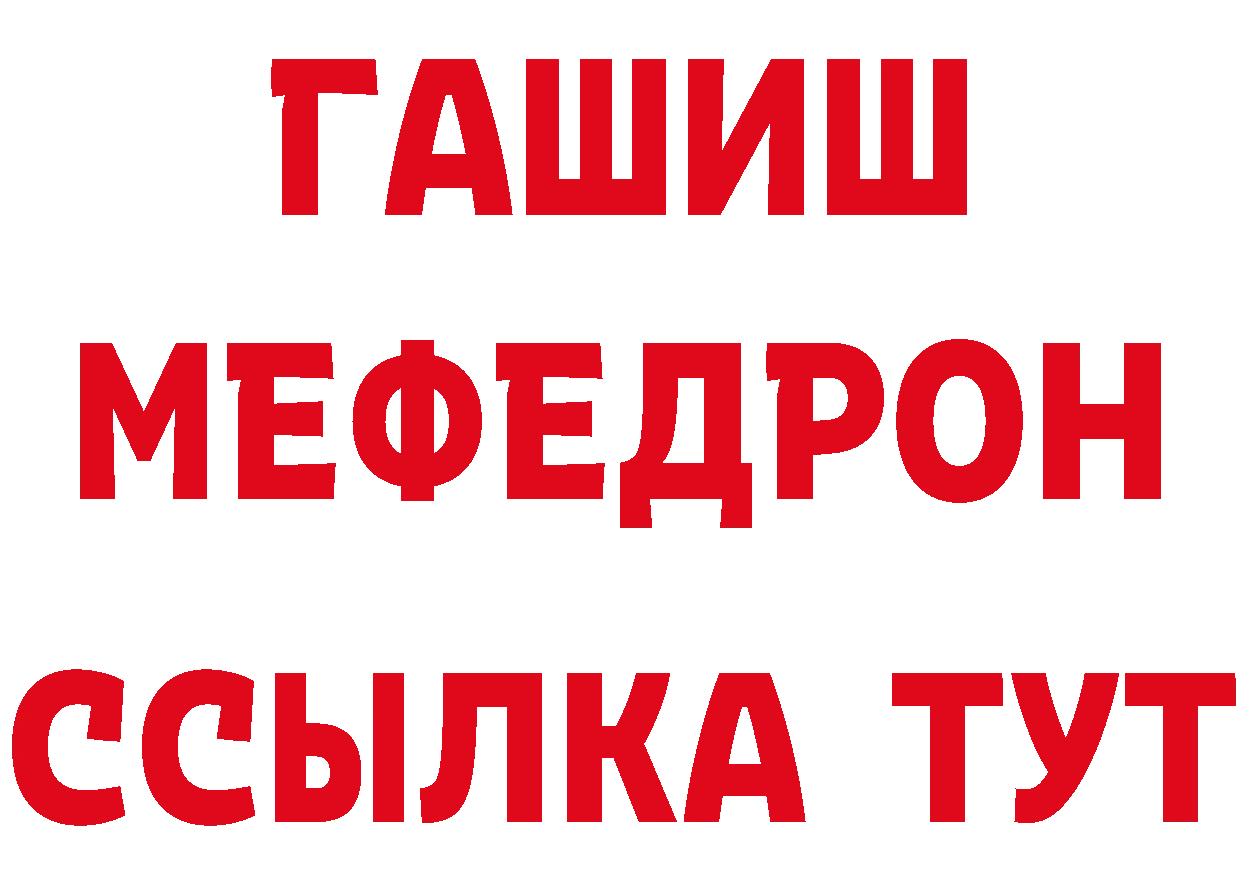 ГАШИШ
МЕФЕДРОН
ССЫЛКА ТУТ